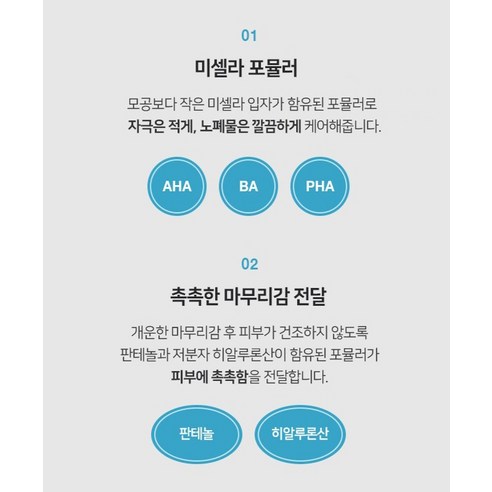 01

미셀라 포뮬러

모공보다 작은 미셀라 입자가 함유된 포뮬러로 자극은 적게, 노폐물은 깔끔하게 케어해줍니다.

AHA

BA

PHA

02

촉촉한 마무리감 전달

개운한 마무리감 후 피부가 건조하지 않도록 판테놀과 저분자 히알루론산이 함유된 포뮬러가 피부에 촉촉함을 전달합니다.

판테놀

히알루론산